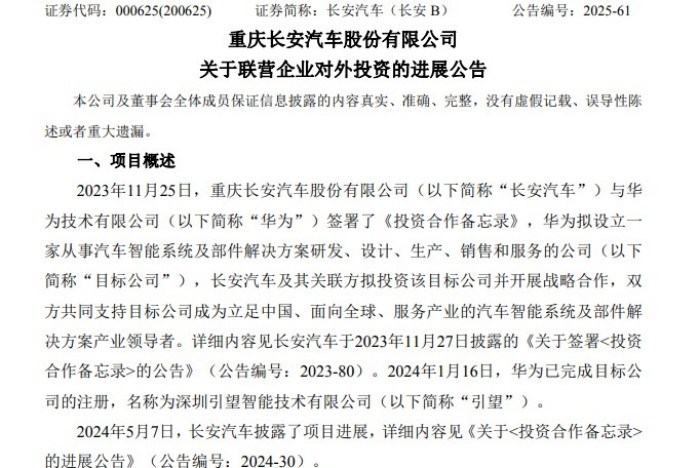 证券代码：000625(200625)　　证券简称：长安汽车（长安 B）　　公告编号：2025-61

重庆长安汽车股份有限公司
关于联营企业对外投资的进展公告

本公司及董事会全体成员保证信息披露的内容真实、准确、完整，没有虚假记载、误导性陈述或者重大遗漏。

一、项目概述

2023年11月25日，重庆长安汽车股份有限公司（以下简称“长安汽车”）与华为技术有限公司（以下简称“华为”）签署了《投资合作备忘录》，华为拟设立一家从事汽车智能系统及部件解决方案研发、设计、生产、销售和服务的公司（以下简称“目标公司”），长安汽车及其关联方拟投资该目标公司并开展战略合作，双方共同支持目标公司成为立足中国、面向全球、服务产业的汽车智能系统及部件解决方案产业领导者。详细内容见长安汽车于2023年11月27日披露的《关于签署<投资合作备忘录>的公告》（公告编号：2023-80）。2024年1月16日，华为已完成目标公司的注册，名称为深圳引望智能技术有限公司（以下简称“引望”）。

2024年5月7日，长安汽车披露了项目进展，详细内容见《关于<投资合作备忘录>的进展公告》（公告编号：2024-30）。